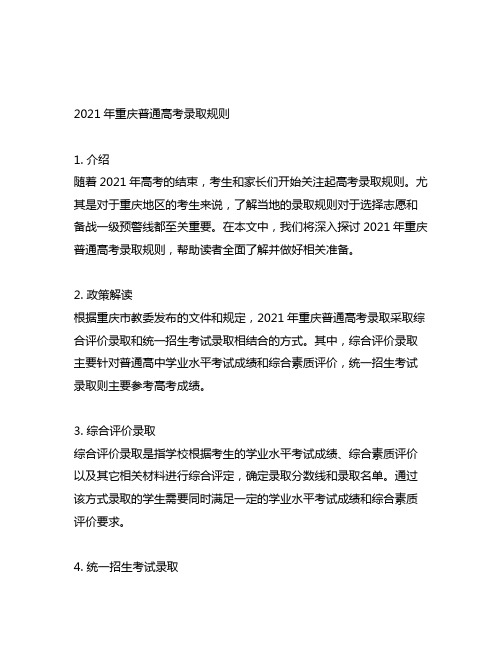 2021 年重庆普通高考录取规则

1. 介绍
随着 2021 年高考的结束，考生和家长们开始关注起高考录取规则。尤其是对于重庆地区的考生来说，了解当地的录取规则对于选择志愿和备战一级预警线都至关重要。在本文中，我们将深入探讨 2021 年重庆普通高考录取规则，帮助读者全面了解并做好相关准备。

2. 政策解读
根据重庆市教委发布的文件和规定，2021 年重庆普通高考录取采取综合评价录取和统一招生考试录取相结合的方式。其中，综合评价录取主要针对普通高中学业水平考试成绩和综合素质评价，统一招生考试录取则主要参考高考成绩。

3. 综合评价录取
综合评价录取是指学校根据考生的学业水平考试成绩、综合素质评价以及其它相关材料进行综合评定，确定录取分数线和录取名单。通过该方式录取的学生需要同时满足一定的学业水平考试成绩和综合素质评价要求。

4. 统一招生考试录取